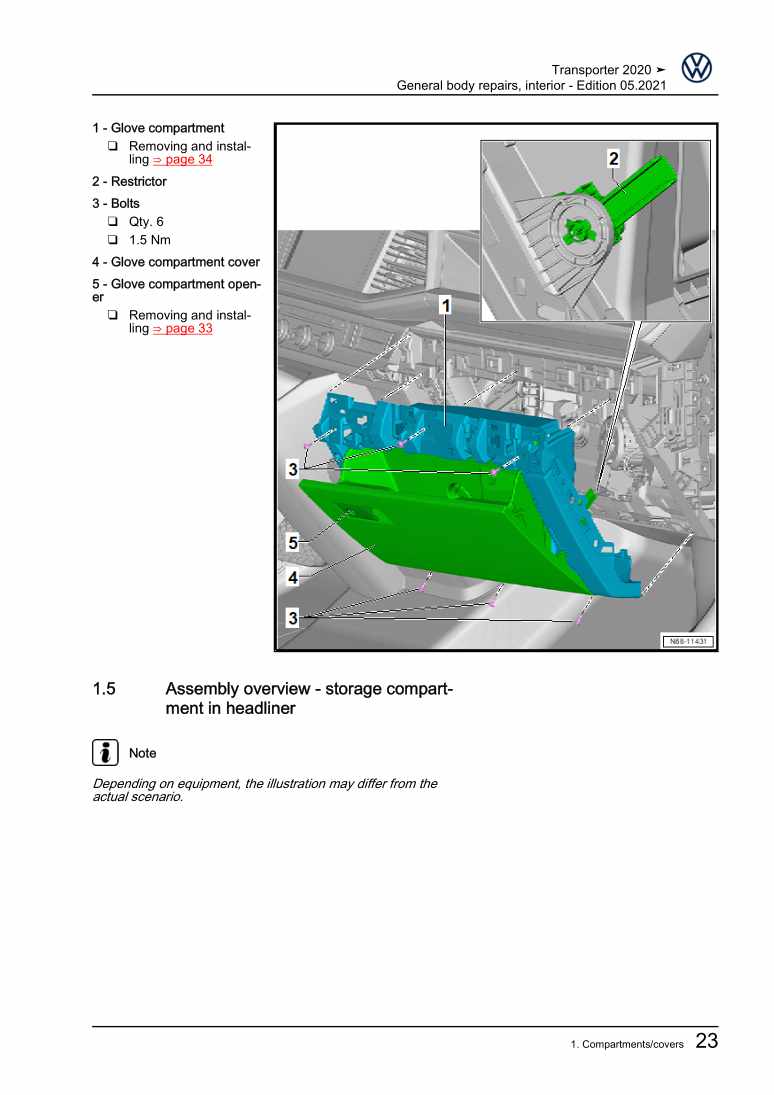 Transporter 2020 ➤
General body repairs, interior - Edition 05.2021

1 - Glove compartment
☐ Removing and installing ⇒ page 34

2 - Restrictor

3 - Bolts
☐ Qty. 6
☐ 1.5 Nm

4 - Glove compartment cover

5 - Glove compartment opener
☐ Removing and installing ⇒ page 33

2

1

3

5

4

3

N68-11431

1.5 Assembly overview - storage compartment in headliner

Note

Depending on equipment, the illustration may differ from the actual scenario.

1. Compartments/covers 23